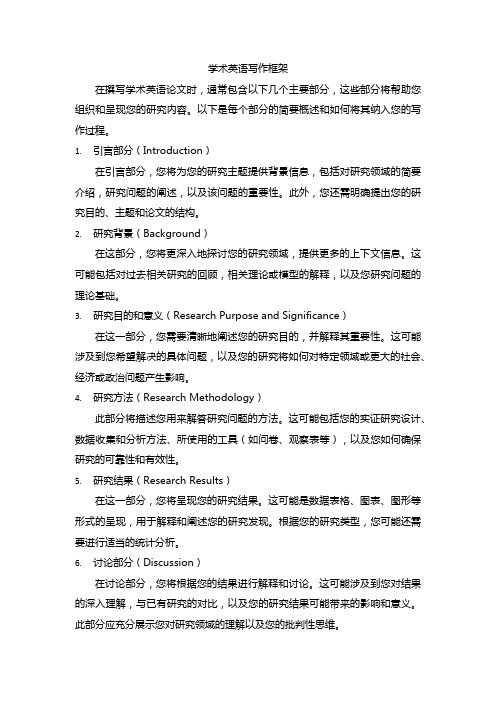 学术英语写作框架

在撰写学术英语论文时，通常包含以下几个主要部分，这些部分将帮助您组织和呈现您的研究内容。以下是每个部分的简要概述和如何将其纳入您的写作过程。

1. 引言部分（Introduction）

在引言部分，您将为您的研究主题提供背景信息，包括对研究领域的简要介绍，研究问题的阐述，以及该问题的重要性。此外，您还需明确提出您的研究目的、主题和论文的结构。

2. 研究背景（Background）

在这部分，您将更深入地探讨您的研究领域，提供更多的上下文信息。这可能包括对过去相关研究的回顾，相关理论或模型的解释，以及您研究问题的理论基础。

3. 研究目的和意义（Research Purpose and Significance）

在这一部分，您需要清晰地阐述您的研究目的，并解释其重要性。这可能涉及到您希望解决的具体问题，以及您的研究将如何对特定领域或更大的社会、经济或政治问题产生影响。

4. 研究方法（Research Methodology）

此部分将描述您用来解答研究问题的方法。这可能包括您的实证研究设计、数据收集和分析方法、所使用的工具（如问卷、观察表等），以及您如何确保研究的可靠性和有效性。

5. 研究结果（Research Results）

在这一部分，您将呈现您的研究结果。这可能是数据表格、图表、图形等形式的呈现，用于解释和阐述您的研究发现。根据您的研究类型，您可能还需要进行适当的统计分析。

6. 讨论部分（Discussion）

在讨论部分，您将根据您的结果进行解释和讨论。这可能涉及到您对结果的深入理解，与已有研究的对比，以及您的研究结果可能带来的影响和意义。此部分应充分展示您对研究领域的理解以及您的批判性思维。